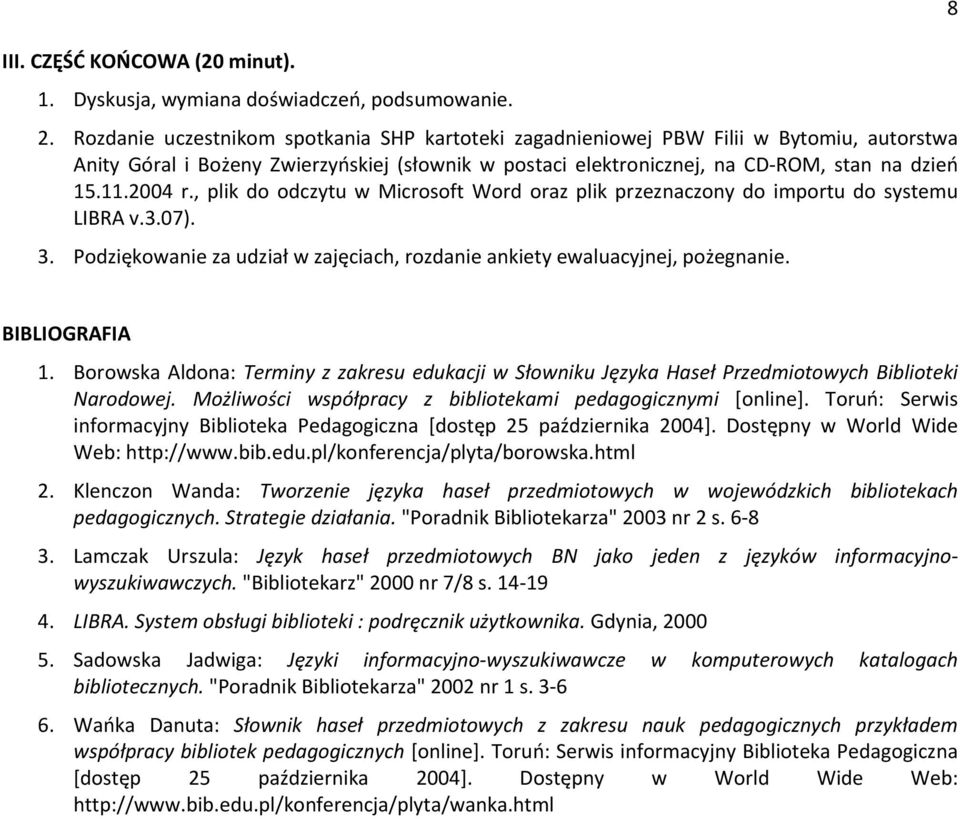 8

III. CZĘŚĆ KOŃCOWA (20 minut).

1. Dyskusja, wymiana doświadczeń, podsumowanie.

2. Rozdanie uczestnikom spotkania SHP kartoteki zagadnieniowej PBW Filii w Bytomiu, autorstwa Anity Góral i Bożeny Zwierzyńskiej (słownik w postaci elektronicznej, na CD-ROM, stan na dzień 15.11.2004 r., plik do odczytu w Microsoft Word oraz plik przeznaczony do importu do systemu LIBRA v.3.07).

3. Podziękowanie za udział w zajęciach, rozdanie ankiety ewaluacyjnej, pożegnanie.

BIBLIOGRAFIA

1. Borowska Aldona: Terminy z zakresu edukacji w Słowniku Języka Haseł Przedmiotowych Biblioteki Narodowej. Możliwości współpracy z bibliotekami pedagogicznymi [online]. Toruń: Serwis informacyjny Biblioteka Pedagogiczna [dostęp 25 października 2004]. Dostępny w World Wide Web: http://www.bib.edu.pl/konferencja/plyta/borowska.html

2. Klenczon Wanda: Tworzenie języka haseł przedmiotowych w wojewódzkich bibliotekach pedagogicznych. Strategie działania. "Poradnik Bibliotekarza" 2003 nr 2 s. 6-8

3. Lamczak Urszula: Język haseł przedmiotowych BN jako jeden z języków informacyjno-wyszukiwawczych. "Bibliotekarz" 2000 nr 7/8 s. 14-19

4. LIBRA. System obsługi biblioteki : podręcznik użytkownika. Gdynia, 2000

5. Sadowska Jadwiga: Języki informacyjno-wyszukiwawcze w komputerowych katalogach bibliotecznych. "Poradnik Bibliotekarza" 2002 nr 1 s. 3-6

6. Wańka Danuta: Słownik haseł przedmiotowych z zakresu nauk pedagogicznych przykładem współpracy bibliotek pedagogicznych [online]. Toruń: Serwis informacyjny Biblioteka Pedagogiczna [dostęp 25 października 2004]. Dostępny w World Wide Web: http://www.bib.edu.pl/konferencja/plyta/wanka.html